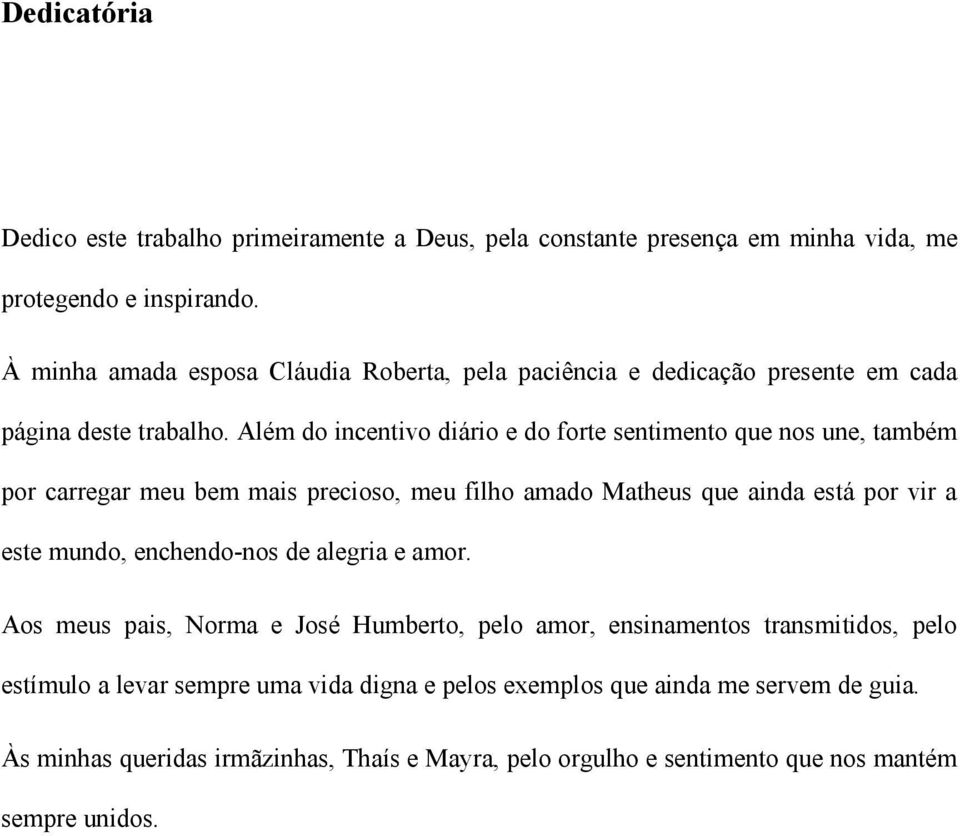 Dedicatória

Dedico este trabalho primeiramente a Deus, pela constante presença em minha vida, me protegendo e inspirando.

À minha amada esposa Cláudia Roberta, pela paciência e dedicação presente em cada página deste trabalho. Além do incentivo diário e do forte sentimento que nos une, também por carregar meu bem mais precioso, meu filho amado Matheus que ainda está por vir a este mundo, enchendo-nos de alegria e amor.

Aos meus pais, Norma e José Humberto, pelo amor, ensinamentos transmitidos, pelo estímulo a levar sempre uma vida digna e pelos exemplos que ainda me servem de guia.

Às minhas queridas irmãzinhas, Thaís e Mayra, pelo orgulho e sentimento que nos mantém sempre unidos.